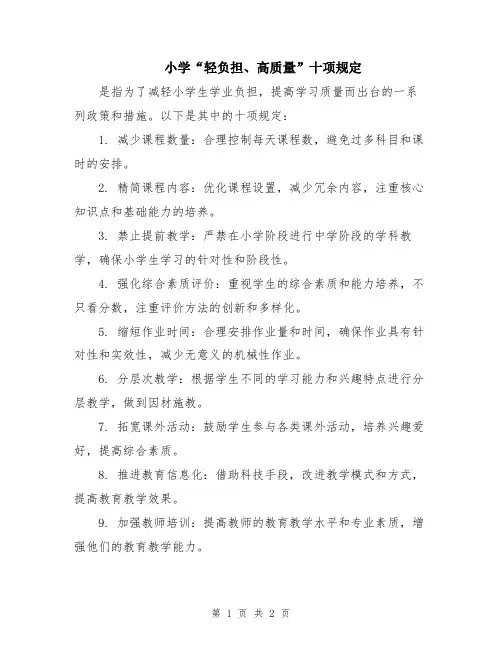 小学“轻负担、高质量”十项规定

是指为了减轻小学生学业负担，提高学习质量而出台的一系列政策和措施。以下是其中的十项规定：

1. 减少课程数量：合理控制每天课程数，避免过多科目和课时的安排。

2. 精简课程内容：优化课程设置，减少冗余内容，注重核心知识点和基础能力的培养。

3. 禁止提前教学：严禁在小学阶段进行中学阶段的学科教学，确保小学生学习的针对性和阶段性。

4. 强化综合素质评价：重视学生的综合素质和能力培养，不只看分数，注重评价方法的创新和多样化。

5. 缩短作业时间：合理安排作业量和时间，确保作业具有针对性和实效性，减少无意义的机械性作业。

6. 分层次教学：根据学生不同的学习能力和兴趣特点进行分层教学，做到因材施教。

7. 拓宽课外活动：鼓励学生参与各类课外活动，培养兴趣爱好，提高综合素质。

8. 推进教育信息化：借助科技手段，改进教学模式和方式，提高教育教学效果。

9. 加强教师培训：提高教师的教育教学水平和专业素质，增强他们的教育教学能力。

第 1 页 共 2 页